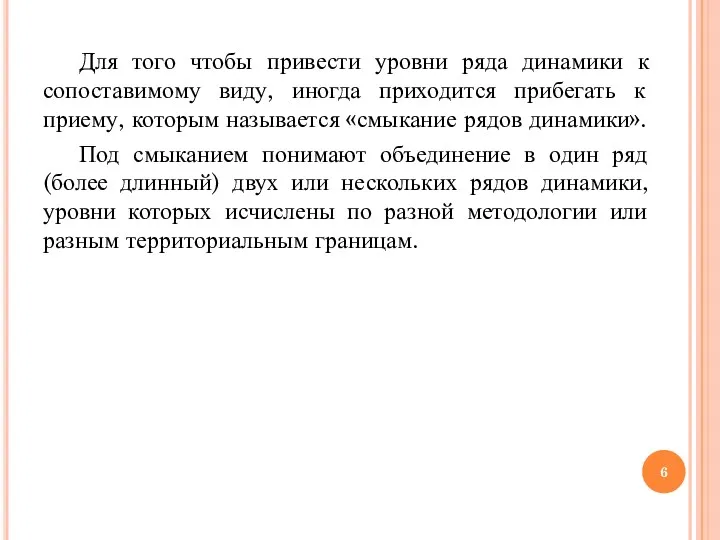 Для того чтобы привести уровни ряда динамики к сопоставимому виду, иногда приходится прибегать к приему, которым называется «смыкание рядов динамики».

Под смыканием понимают объединение в один ряд (более длинный) двух или нескольких рядов динамики, уровни которых исчислены по разной методологии или разным территориальным границам.

6